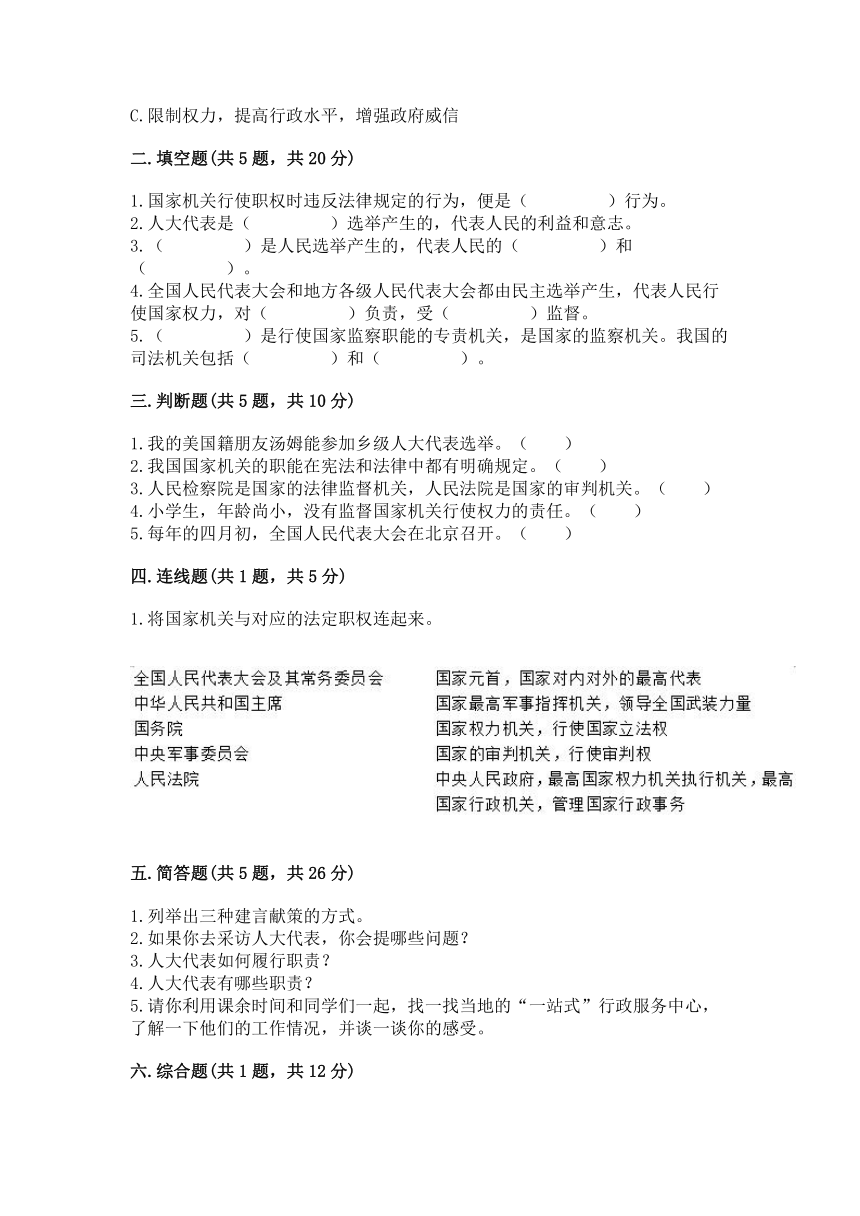 C.限制权力，提高行政水平，增强政府威信

二.填空题(共5题，共20分)

1.国家机关行使职权时违反法律规定的行为，便是（　　　　）行为。
2.人大代表是（　　　　）选举产生的，代表人民的利益和意志。
3.（　　　　）是人民选举产生的，代表人民的（　　　　）和（　　　　）。
4.全国人民代表大会和地方各级人民代表大会都由民主选举产生，代表人民行使国家权力，对（　　　　）负责，受（　　　　）监督。
5.（　　　　）是行使国家监察职能的专责机关，是国家的监察机关。我国的司法机关包括（　　　　）和（　　　　）。

三.判断题(共5题，共10分)

1.我的美国籍朋友汤姆能参加乡级人大代表选举。（　　）
2.我国国家机关的职能在宪法和法律中都有明确规定。（　　）
3.人民检察院是国家的法律监督机关，人民法院是国家的审判机关。（　　）
4.小学生，年龄尚小，没有监督国家机关行使权力的责任。（　　）
5.每年的四月初，全国人民代表大会在北京召开。（　　）

四.连线题(共1题，共5分)

1.将国家机关与对应的法定职权连起来。

全国人民代表大会及其常务委员会
中华人民共和国主席
国务院
中央军事委员会
人民法院

国家元首，国家对内对外的最高代表
国家最高军事指挥机关，领导全国武装力量
国家权力机关，行使国家立法权
国家的审判机关，行使审判权
中央人民政府，最高国家权力机关执行机关，最高国家行政机关，管理国家行政事务

五.简答题(共5题，共26分)

1.列举出三种建言献策的方式。
2.如果你去采访人大代表，你会提哪些问题？
3.人大代表如何履行职责？
4.人大代表有哪些职责？
5.请你利用课余时间和同学们一起，找一找当地的“一站式”行政服务中心，了解一下他们的工作情况，并谈一谈你的感受。

六.综合题(共1题，共12分)